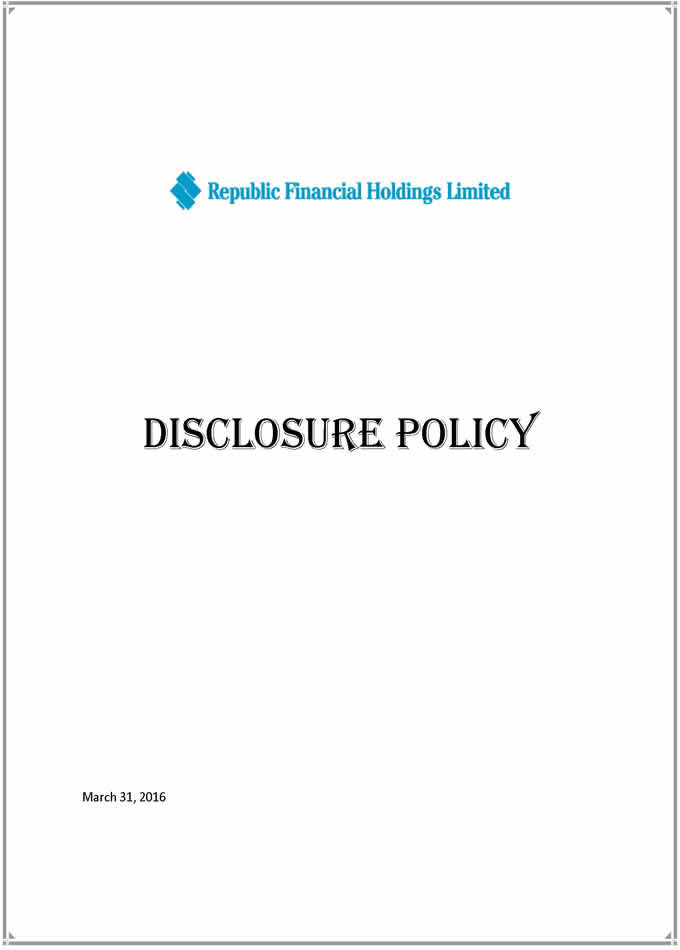 Republic Financial Holdings Limited

DISCLOSURE POLICY

March 31, 2016